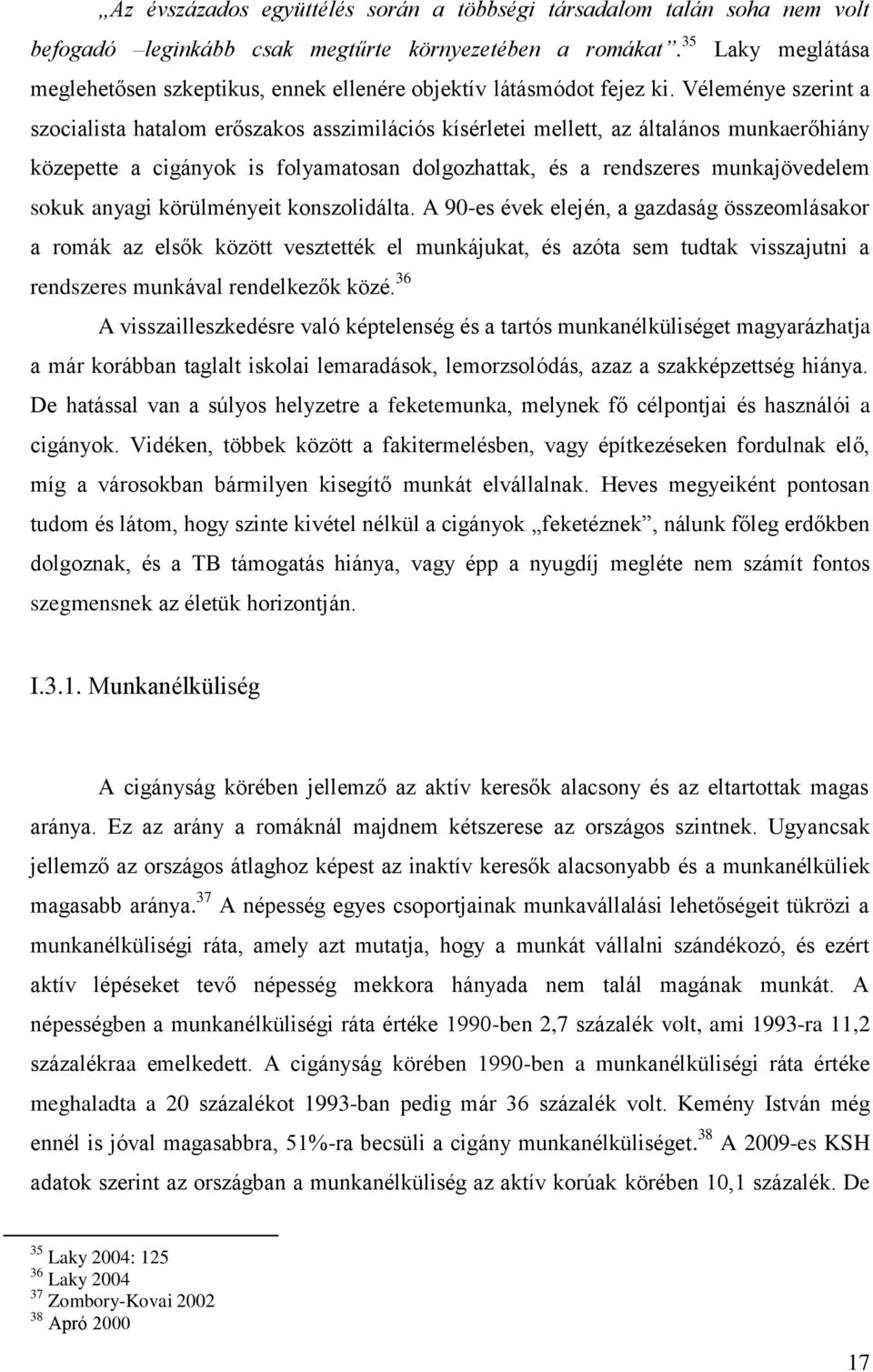 „Az évszázados együttélés során a többségi társadalom talán soha nem volt befogadó –leginkább csak megtűrte környezetében a romákat”.$^{35}$ Laky meglátása meglehetősen szkeptikus, ennek ellenére objektív látásmódot fejez ki. Véleménye szerint a szocialista hatalom erőszakos asszimilációs kísérletei mellett, az általános munkaerőhiány közepette a cigányok is folyamatosan dolgozhattak, és a rendszeres munkajövedelem sokuk anyagi körülményeit konszolidálta. A 90-es évek elején, a gazdaság összeomlásakor a romák az elsők között vesztették el munkájukat, és azóta sem tudtak visszajutni a rendszeres munkával rendelkezők közé.$^{36}$

A visszailleszkedésre való képtelenség és a tartós munkanélküliséget magyarázhatja a már korábban taglalt iskolai lemaradások, lemorzsolódás, azaz a szakképzettség hiánya. De hatással van a súlyos helyzetre a feketemunka, melynek fő célpontjai és használói a cigányok. Vidéken, többek között a fakitermelésben, vagy építkezéseken fordulnak elő, míg a városokban bármilyen kisegítő munkát elvállalnak. Heves megyeiként pontosan tudom és látom, hogy szinte kivétel nélkül a cigányok „feketéznek”, nálunk főleg erdőkben dolgoznak, és a TB támogatás hiánya, vagy épp a nyugdíj megléte nem számít fontos szegmensnek az életük horizontján.

I.3.1. Munkanélküliség

A cigányság körében jellemző az aktív keresők alacsony és az eltartottak magas aránya. Ez az arány a romáknál majdnem kétszerese az országos szintnek. Ugyancsak jellemző az országos átlaghoz képest az inaktív keresők alacsonyabb és a munkanélküliek magasabb aránya.$^{37}$ A népesség egyes csoportjainak munkavállalási lehetőségeit tükrözi a munkanélküliségi ráta, amely azt mutatja, hogy a munkát vállalni szándékozó, és ezért aktív lépéseket tevő népesség mekkora hányada nem talál magának munkát. A népességben a munkanélküliségi ráta értéke 1990-ben 2,7 százalék volt, ami 1993-ra 11,2 százalékraa emelkedett. A cigányság körében 1990-ben a munkanélküliségi ráta értéke meghaladta a 20 százalékot 1993-ban pedig már 36 százalék volt. Kemény István még ennél is jóval magasabbra, 51%-ra becsüli a cigány munkanélküliséget.$^{38}$ A 2009-es KSH adatok szerint az országban a munkanélküliség az aktív korúak körében 10,1 százalék. De

$^{35}$ Laky 2004: 125
$^{36}$ Laky 2004
$^{37}$ Zombory-Kovai 2002
$^{38}$ Apró 2000

17